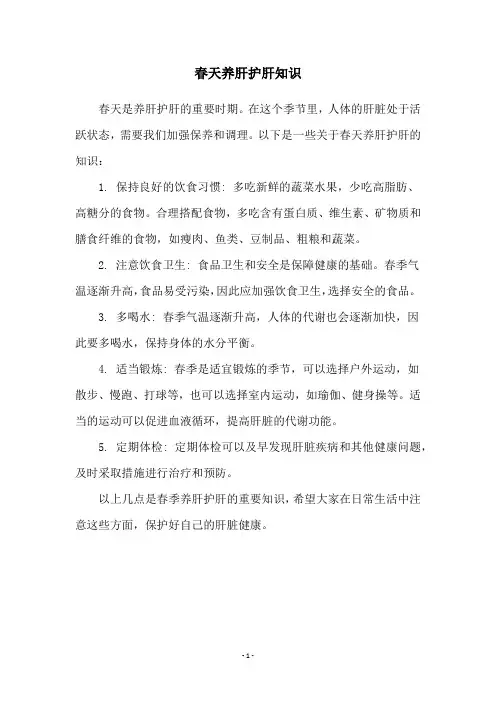 春天养肝护肝知识

春天是养肝护肝的重要时期。在这个季节里，人体的肝脏处于活跃状态，需要我们加强保养和调理。以下是一些关于春天养肝护肝的知识：

1. 保持良好的饮食习惯：多吃新鲜的蔬菜水果，少吃高脂肪、高糖分的食物。合理搭配食物，多吃含有蛋白质、维生素、矿物质和膳食纤维的食物，如瘦肉、鱼类、豆制品、粗粮和蔬菜。

2. 注意饮食卫生：食品卫生和安全是保障健康的基础。春季气温逐渐升高，食品易受污染，因此应加强饮食卫生，选择安全的食品。

3. 多喝水：春季气温逐渐升高，人体的代谢也会逐渐加快，因此要多喝水，保持身体的水分平衡。

4. 适当锻炼：春季是适宜锻炼的季节，可以选择户外运动，如散步、慢跑、打球等，也可以选择室内运动，如瑜伽、健身操等。适当的运动可以促进血液循环，提高肝脏的代谢功能。

5. 定期体检：定期体检可以及早发现肝脏疾病和其他健康问题，及时采取措施进行治疗和预防。

以上几点是春季养肝护肝的重要知识，希望大家在日常生活中注意这些方面，保护好自己的肝脏健康。

- 1 -